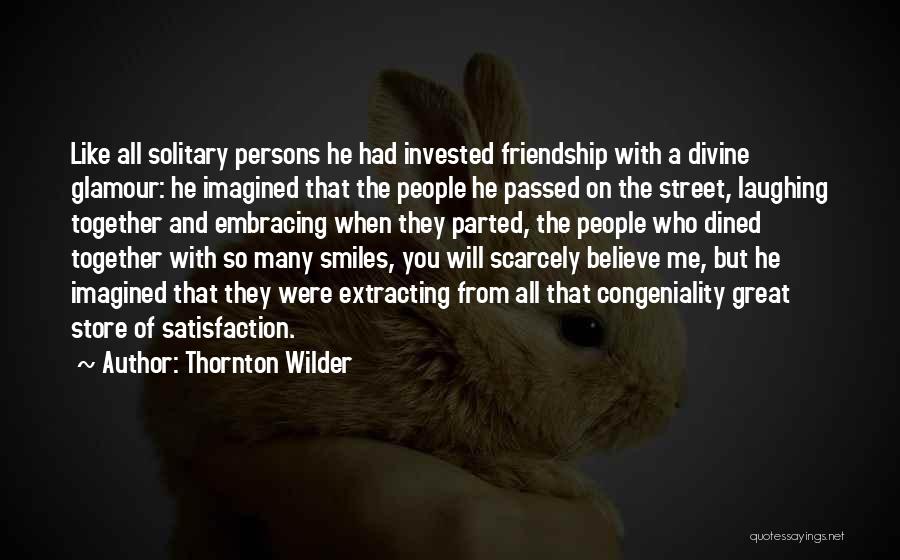 Like all solitary persons he had invested friendship with a divine glamour: he imagined that the people he passed on the street, laughing together and embracing when they parted, the people who dined together with so many smiles, you will scarcely believe me, but he imagined that they were extracting from all that congeniality great store of satisfaction.

~ Author: Thornton Wilder

quotessayings.net